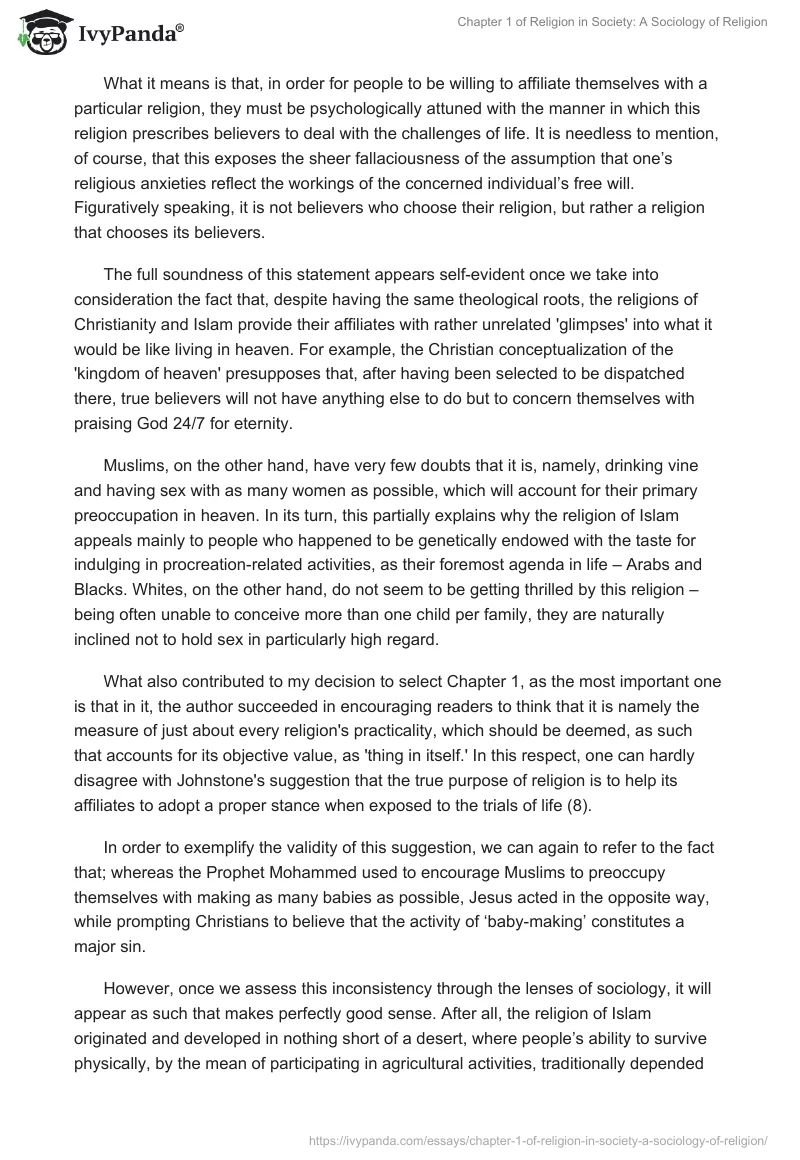 IvyPanda®

Chapter 1 of Religion in Society: A Sociology of Religion

What it means is that, in order for people to be willing to affiliate themselves with a particular religion, they must be psychologically attuned with the manner in which this religion prescribes believers to deal with the challenges of life. It is needless to mention, of course, that this exposes the sheer fallaciousness of the assumption that one's religious anxieties reflect the workings of the concerned individual's free will. Figuratively speaking, it is not believers who choose their religion, but rather a religion that chooses its believers.

The full soundness of this statement appears self-evident once we take into consideration the fact that, despite having the same theological roots, the religions of Christianity and Islam provide their affiliates with rather unrelated 'glimpses' into what it would be like living in heaven. For example, the Christian conceptualization of the 'kingdom of heaven' presupposes that, after having been selected to be dispatched there, true believers will not have anything else to do but to concern themselves with praising God 24/7 for eternity.

Muslims, on the other hand, have very few doubts that it is, namely, drinking vine and having sex with as many women as possible, which will account for their primary preoccupation in heaven. In its turn, this partially explains why the religion of Islam appeals mainly to people who happened to be genetically endowed with the taste for indulging in procreation-related activities, as their foremost agenda in life – Arabs and Blacks. Whites, on the other hand, do not seem to be getting thrilled by this religion – being often unable to conceive more than one child per family, they are naturally inclined not to hold sex in particularly high regard.

What also contributed to my decision to select Chapter 1, as the most important one is that in it, the author succeeded in encouraging readers to think that it is namely the measure of just about every religion's practicality, which should be deemed, as such that accounts for its objective value, as 'thing in itself.' In this respect, one can hardly disagree with Johnstone's suggestion that the true purpose of religion is to help its affiliates to adopt a proper stance when exposed to the trials of life (8).

In order to exemplify the validity of this suggestion, we can again to refer to the fact that; whereas the Prophet Mohammed used to encourage Muslims to preoccupy themselves with making as many babies as possible, Jesus acted in the opposite way, while prompting Christians to believe that the activity of 'baby-making' constitutes a major sin.

However, once we assess this inconsistency through the lenses of sociology, it will appear as such that makes perfectly good sense. After all, the religion of Islam originated and developed in nothing short of a desert, where people's ability to survive physically, by the mean of participating in agricultural activities, traditionally depended

https://ivypanda.com/essays/chapter-1-of-religion-in-society-a-sociology-of-religion/